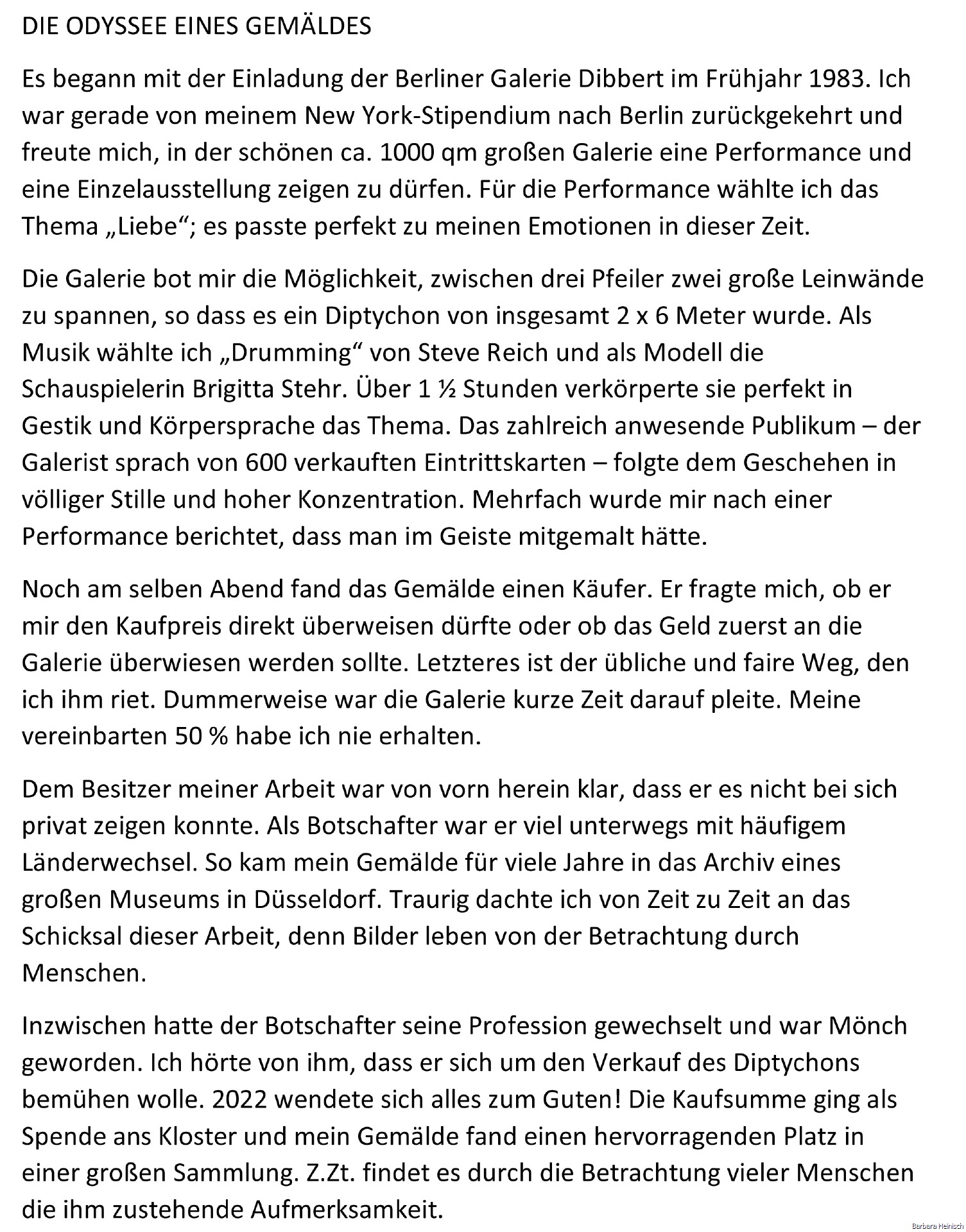 DIE ODYSSEE EINES GEMÄLDES

Es begann mit der Einladung der Berliner Galerie Dibbert im Frühjahr 1983. Ich war gerade von meinem New York-Stipendium nach Berlin zurückgekehrt und freute mich, in der schönen ca. 1000 qm großen Galerie eine Performance und eine Einzelausstellung zeigen zu dürfen. Für die Performance wählte ich das Thema „Liebe“; es passte perfekt zu meinen Emotionen in dieser Zeit.

Die Galerie bot mir die Möglichkeit, zwischen drei Pfeiler zwei große Leinwände zu spannen, so dass es ein Diptychon von insgesamt 2 x 6 Meter wurde. Als Musik wählte ich „Drumming“ von Steve Reich und als Modell die Schauspielerin Brigitta Stehr. Über 1 ½ Stunden verkörperte sie perfekt in Gestik und Körpersprache das Thema. Das zahlreich anwesende Publikum – der Galerist sprach von 600 verkauften Eintrittskarten – folgte dem Geschehen in völliger Stille und hoher Konzentration. Mehrfach wurde mir nach einer Performance berichtet, dass man im Geiste mitgemalt hätte.

Noch am selben Abend fand das Gemälde einen Käufer. Er fragte mich, ob er mir den Kaufpreis direkt überweisen dürfte oder ob das Geld zuerst an die Galerie überwiesen werden sollte. Letzteres ist der übliche und faire Weg, den ich ihm riet. Dummerweise war die Galerie kurze Zeit darauf pleite. Meine vereinbarten 50 % habe ich nie erhalten.

Dem Besitzer meiner Arbeit war von vorn herein klar, dass er es nicht bei sich privat zeigen konnte. Als Botschafter war er viel unterwegs mit häufigem Länderwechsel. So kam mein Gemälde für viele Jahre in das Archiv eines großen Museums in Düsseldorf. Traurig dachte ich von Zeit zu Zeit an das Schicksal dieser Arbeit, denn Bilder leben von der Betrachtung durch Menschen.

Inzwischen hatte der Botschafter seine Profession gewechselt und war Mönch geworden. Ich hörte von ihm, dass er sich um den Verkauf des Diptychons bemühen wolle. 2022 wendete sich alles zum Guten! Die Kaufsumme ging als Spende ans Kloster und mein Gemälde fand einen hervorragenden Platz in einer großen Sammlung. Z.Zt. findet es durch die Betrachtung vieler Menschen die ihm zustehende Aufmerksamkeit.

Barbara Heinisch